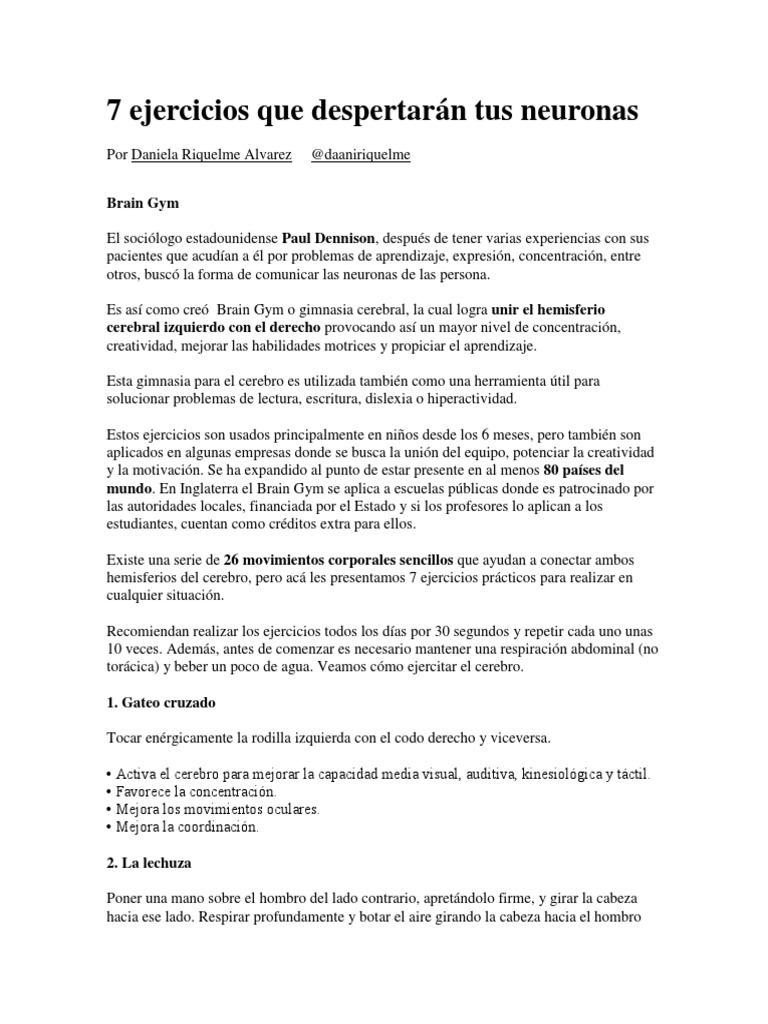 7 ejercicios que despertarán tus neuronas

Por Daniela Riquelme Alvarez @daaniriquelme

Brain Gym

El sociólogo estadounidense Paul Dennison, después de tener varias experiencias con sus pacientes que acudían a él por problemas de aprendizaje, expresión, concentración, entre otros, buscó la forma de comunicar las neuronas de las persona.

Es así como creó Brain Gym o gimnasia cerebral, la cual logra unir el hemisferio cerebral izquierdo con el derecho provocando así un mayor nivel de concentración, creatividad, mejorar las habilidades motrices y propiciar el aprendizaje.

Esta gimnasia para el cerebro es utilizada también como una herramienta útil para solucionar problemas de lectura, escritura, dislexia o hiperactividad.

Estos ejercicios son usados principalmente en niños desde los 6 meses, pero también son aplicados en algunas empresas donde se busca la unión del equipo, potenciar la creatividad y la motivación. Se ha expandido al punto de estar presente en al menos 80 países del mundo. En Inglaterra el Brain Gym se aplica a escuelas públicas donde es patrocinado por las autoridades locales, financiada por el Estado y si los profesores lo aplican a los estudiantes, cuentan como créditos extra para ellos.

Existe una serie de 26 movimientos corporales sencillos que ayudan a conectar ambos hemisferios del cerebro, pero acá les presentamos 7 ejercicios prácticos para realizar en cualquier situación.

Recomiendan realizar los ejercicios todos los días por 30 segundos y repetir cada uno unas 10 veces. Además, antes de comenzar es necesario mantener una respiración abdominal (no torácica) y beber un poco de agua. Veamos cómo ejercitar el cerebro.

1. Gateo cruzado

Tocar enérgicamente la rodilla izquierda con el codo derecho y viceversa.

• Activa el cerebro para mejorar la capacidad media visual, auditiva, kinesiológica y táctil.
• Favorece la concentración.
• Mejora los movimientos oculares.
• Mejora la coordinación.

2. La lechuza

Poner una mano sobre el hombro del lado contrario, apretándolo firme, y girar la cabeza hacia ese lado. Respirar profundamente y botar el aire girando la cabeza hacia el hombro